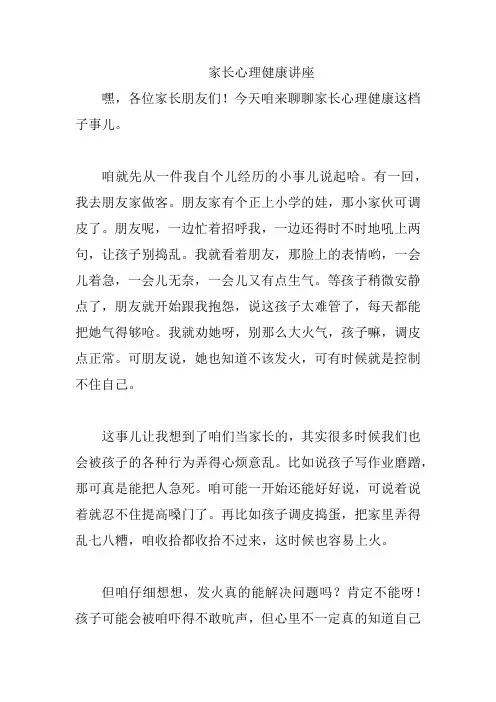 家长心理健康讲座

嘿，各位家长朋友们！今天咱来聊聊家长心理健康这档子事儿。

咱就先从一件我自个儿经历的小事儿说起哈。有一回，我去朋友家做客。朋友家有个正上小学的娃，那小家伙可调皮了。朋友呢，一边忙着招呼我，一边还得时不时地吼上两句，让孩子别捣乱。我就看着朋友，那脸上的表情哟，一会儿着急，一会儿无奈，一会儿又有点生气。等孩子稍微安静点了，朋友就开始跟我抱怨，说这孩子太难管了，每天都能把她气得够呛。我就劝她呀，别那么大火气，孩子嘛，调皮点正常。可朋友说，她也知道不该发火，可有时候就是控制不住自己。

这事儿让我想到了咱们当家长的，其实很多时候我们也会被孩子的各种行为弄得心烦意乱。比如说孩子写作业磨蹭，那可真是能把人急死。咱可能一开始还能好好说，可说着说着就忍不住提高嗓门了。再比如孩子调皮捣蛋，把家里弄得乱七八糟，咱收拾都收拾不过来，这时候也容易上火。

但咱仔细想想，发火真的能解决问题吗？肯定不能呀！孩子可能会被咱吓得不敢吭声，但心里不一定真的知道自己